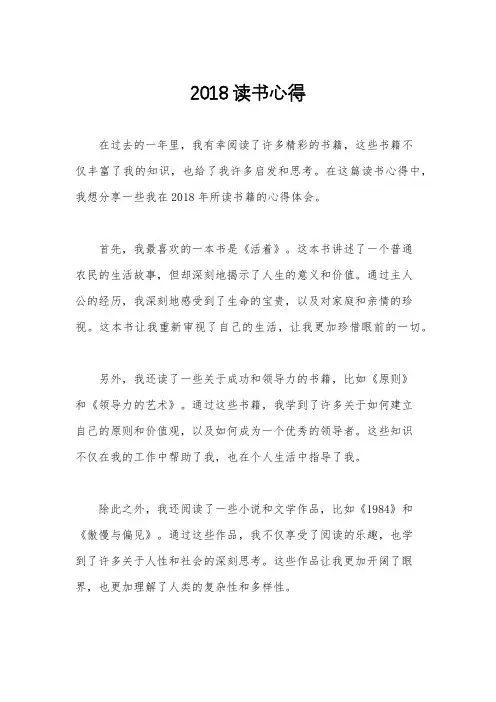 2018 读书心得

在过去的一年里，我有幸阅读了许多精彩的书籍，这些书籍不仅丰富了我的知识，也给了我许多启发和思考。在这篇读书心得中，我想分享一些我在 2018 年所读书籍的心得体会。

首先，我最喜欢的一本书是《活着》。这本书讲述了一个普通农民的生活故事，但却深刻地揭示了人生的意义和价值。通过主人公的经历，我深刻地感受到了生命的宝贵，以及对家庭和亲情的珍视。这本书让我重新审视了自己的生活，让我更加珍惜眼前的一切。

另外，我还读了一些关于成功和领导力的书籍，比如《原则》和《领导力的艺术》。通过这些书籍，我学到了许多关于如何建立自己的原则和价值观，以及如何成为一个优秀的领导者。这些知识不仅在我的工作中帮助了我，也在个人生活中指导了我。

除此之外，我还阅读了一些小说和文学作品，比如《1984》和《傲慢与偏见》。通过这些作品，我不仅享受了阅读的乐趣，也学到了许多关于人性和社会的深刻思考。这些作品让我更加开阔了眼界，也更加理解了人类的复杂性和多样性。